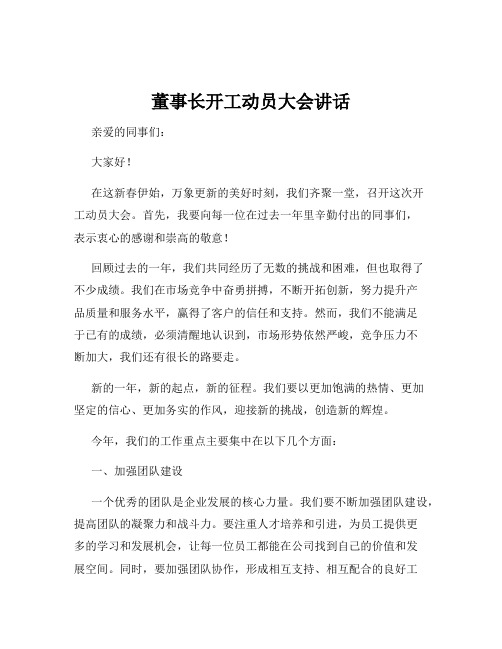 董事长开工动员大会讲话

亲爱的同事们：

大家好！

在这新春伊始，万象更新的美好时刻，我们齐聚一堂，召开这次开工动员大会。首先，我要向每一位在过去一年里辛勤付出的同事们，表示衷心的感谢和崇高的敬意！

回顾过去的一年，我们共同经历了无数的挑战和困难，但也取得了不少成绩。我们在市场竞争中奋勇拼搏，不断开拓创新，努力提升产品质量和服务水平，赢得了客户的信任和支持。然而，我们不能满足于已有的成绩，必须清醒地认识到，市场形势依然严峻，竞争压力不断加大，我们还有很长的路要走。

新的一年，新的起点，新的征程。我们要以更加饱满的热情、更加坚定的信心、更加务实的作风，迎接新的挑战，创造新的辉煌。

今年，我们的工作重点主要集中在以下几个方面：

一、加强团队建设

一个优秀的团队是企业发展的核心力量。我们要不断加强团队建设，提高团队的凝聚力和战斗力。要注重人才培养和引进，为员工提供更多的学习和发展机会，让每一位员工都能在公司找到自己的价值和发展空间。同时，要加强团队协作，形成相互支持、相互配合的良好工